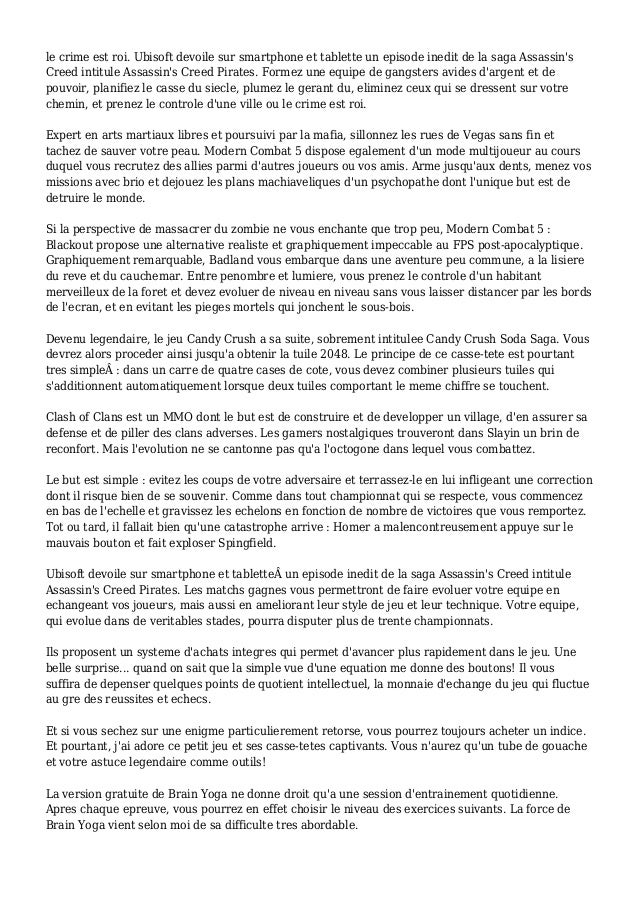 le crime est roi. Ubisoft devoile sur smartphone et tablette un episode inedit de la saga Assassin's Creed intitule Assassin's Creed Pirates. Formez une equipe de gangsters avides d'argent et de pouvoir, planifiez le casse du siecle, plumez le gerant du, eliminez ceux qui se dressent sur votre chemin, et prenez le controle d'une ville ou le crime est roi.

Expert en arts martiaux libres et poursuivi par la mafia, sillonnez les rues de Vegas sans fin et tachez de sauver votre peau. Modern Combat 5 dispose egalement d'un mode multijoueur au cours duquel vous recrutez des allies parmi d'autres joueurs ou vos amis. Arme jusqu'aux dents, menez vos missions avec brio et dejouez les plans machiaveliques d'un psychopathe dont l'unique but est de detruire le monde.

Si la perspective de massacrer du zombie ne vous enchante que trop peu, Modern Combat 5 : Blackout propose une alternative realiste et graphiquement impeccable au FPS post-apocalyptique. Graphiquement remarquable, Badland vous embarque dans une aventure peu commune, a la lisiere du reve et du cauchemar. Entre penombre et lumiere, vous prenez le controle d'un habitant merveilleux de la foret et devez evoluer de niveau en niveau sans vous laisser distancer par les bords de l'ecran, et en evitant les pieges mortels qui jonchent le sous-bois.

Devenu legendaire, le jeu Candy Crush a sa suite, sobrement intitulee Candy Crush Soda Saga. Vous devrez alors proceder ainsi jusqu'a obtenir la tuile 2048. Le principe de ce casse-tete est pourtant tres simpleÂ : dans un carre de quatre cases de cote, vous devez combiner plusieurs tuiles qui s'additionnent automatiquement lorsque deux tuiles comportant le meme chiffre se touchent.

Clash of Clans est un MMO dont le but est de construire et de developper un village, d'en assurer sa defense et de piller des clans adverses. Les gamers nostalgiques trouveront dans Slayin un brin de reconfort. Mais l'evolution ne se cantonne pas qu'a l'octogone dans lequel vous combattez.

Le but est simple : evitez les coups de votre adversaire et terrassez-le en lui infligeant une correction dont il risque bien de se souvenir. Comme dans tout championnat qui se respecte, vous commencez en bas de l'echelle et gravissez les echelons en fonction de nombre de victoires que vous remportez. Tot ou tard, il fallait bien qu'une catastrophe arrive : Homer a malencontreusement appuye sur le mauvais bouton et fait exploser Spingfield.

Ubisoft devoile sur smartphone et tabletteÂ un episode inedit de la saga Assassin's Creed intitule Assassin's Creed Pirates. Les matchs gagnes vous permettront de faire evoluer votre equipe en echangeant vos joueurs, mais aussi en ameliorant leur style de jeu et leur technique. Votre equipe, qui evolue dans de veritables stades, pourra disputer plus de trente championnats.

Ils proposent un systeme d'achats integres qui permet d'avancer plus rapidement dans le jeu. Une belle surprise... quand on sait que la simple vue d'une equation me donne des boutons! Il vous suffira de depenser quelques points de quotient intellectuel, la monnaie d'echange du jeu qui fluctue au gre des reussites et echecs.

Et si vous sechez sur une enigme particulierement retorse, vous pourrez toujours acheter un indice. Et pourtant, j'ai adore ce petit jeu et ses casse-tetes captivants. Vous n'aurez qu'un tube de gouache et votre astuce legendaire comme outils!

La version gratuite de Brain Yoga ne donne droit qu'a une session d'entrainement quotidienne. Apres chaque epreuve, vous pourrez en effet choisir le niveau des exercices suivants. La force de Brain Yoga vient selon moi de sa difficulte tres abordable.